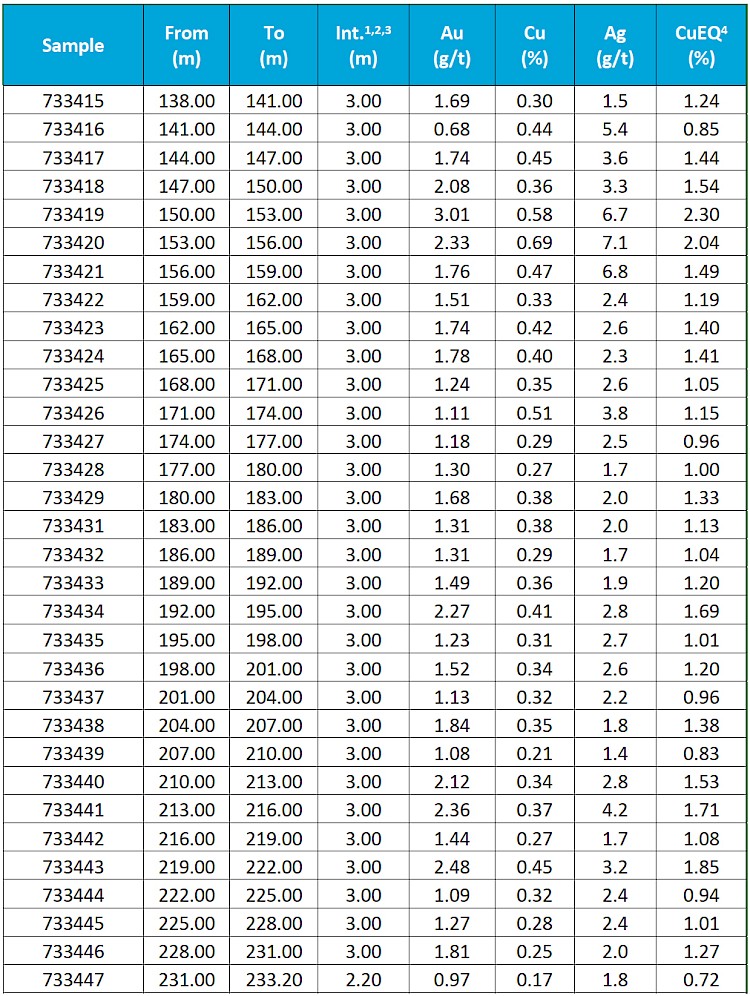 | Sample | From (m) | To (m) | Int.$^{1,2,3}$ (m) | Au (g/t) | Cu (%) | Ag (g/t) | CuEQ$^4$ (%) |
|---|---|---|---|---|---|---|---|
| 733415 | 138.00 | 141.00 | 3.00 | 1.69 | 0.30 | 1.5 | 1.24 |
| 733416 | 141.00 | 144.00 | 3.00 | 0.68 | 0.44 | 5.4 | 0.85 |
| 733417 | 144.00 | 147.00 | 3.00 | 1.74 | 0.45 | 3.6 | 1.44 |
| 733418 | 147.00 | 150.00 | 3.00 | 2.08 | 0.36 | 3.3 | 1.54 |
| 733419 | 150.00 | 153.00 | 3.00 | 3.01 | 0.58 | 6.7 | 2.30 |
| 733420 | 153.00 | 156.00 | 3.00 | 2.33 | 0.69 | 7.1 | 2.04 |
| 733421 | 156.00 | 159.00 | 3.00 | 1.76 | 0.47 | 6.8 | 1.49 |
| 733422 | 159.00 | 162.00 | 3.00 | 1.51 | 0.33 | 2.4 | 1.19 |
| 733423 | 162.00 | 165.00 | 3.00 | 1.74 | 0.42 | 2.6 | 1.40 |
| 733424 | 165.00 | 168.00 | 3.00 | 1.78 | 0.40 | 2.3 | 1.41 |
| 733425 | 168.00 | 171.00 | 3.00 | 1.24 | 0.35 | 2.6 | 1.05 |
| 733426 | 171.00 | 174.00 | 3.00 | 1.11 | 0.51 | 3.8 | 1.15 |
| 733427 | 174.00 | 177.00 | 3.00 | 1.18 | 0.29 | 2.5 | 0.96 |
| 733428 | 177.00 | 180.00 | 3.00 | 1.30 | 0.27 | 1.7 | 1.00 |
| 733429 | 180.00 | 183.00 | 3.00 | 1.68 | 0.38 | 2.0 | 1.33 |
| 733431 | 183.00 | 186.00 | 3.00 | 1.31 | 0.38 | 2.0 | 1.13 |
| 733432 | 186.00 | 189.00 | 3.00 | 1.31 | 0.29 | 1.7 | 1.04 |
| 733433 | 189.00 | 192.00 | 3.00 | 1.49 | 0.36 | 1.9 | 1.20 |
| 733434 | 192.00 | 195.00 | 3.00 | 2.27 | 0.41 | 2.8 | 1.69 |
| 733435 | 195.00 | 198.00 | 3.00 | 1.23 | 0.31 | 2.7 | 1.01 |
| 733436 | 198.00 | 201.00 | 3.00 | 1.52 | 0.34 | 2.6 | 1.20 |
| 733437 | 201.00 | 204.00 | 3.00 | 1.13 | 0.32 | 2.2 | 0.96 |
| 733438 | 204.00 | 207.00 | 3.00 | 1.84 | 0.35 | 1.8 | 1.38 |
| 733439 | 207.00 | 210.00 | 3.00 | 1.08 | 0.21 | 1.4 | 0.83 |
| 733440 | 210.00 | 213.00 | 3.00 | 2.12 | 0.34 | 2.8 | 1.53 |
| 733441 | 213.00 | 216.00 | 3.00 | 2.36 | 0.37 | 4.2 | 1.71 |
| 733442 | 216.00 | 219.00 | 3.00 | 1.44 | 0.27 | 1.7 | 1.08 |
| 733443 | 219.00 | 222.00 | 3.00 | 2.48 | 0.45 | 3.2 | 1.85 |
| 733444 | 222.00 | 225.00 | 3.00 | 1.09 | 0.32 | 2.4 | 0.94 |
| 733445 | 225.00 | 228.00 | 3.00 | 1.27 | 0.28 | 2.4 | 1.01 |
| 733446 | 228.00 | 231.00 | 3.00 | 1.81 | 0.25 | 2.0 | 1.27 |
| 733447 | 231.00 | 233.20 | 2.20 | 0.97 | 0.17 | 1.8 | 0.72 |